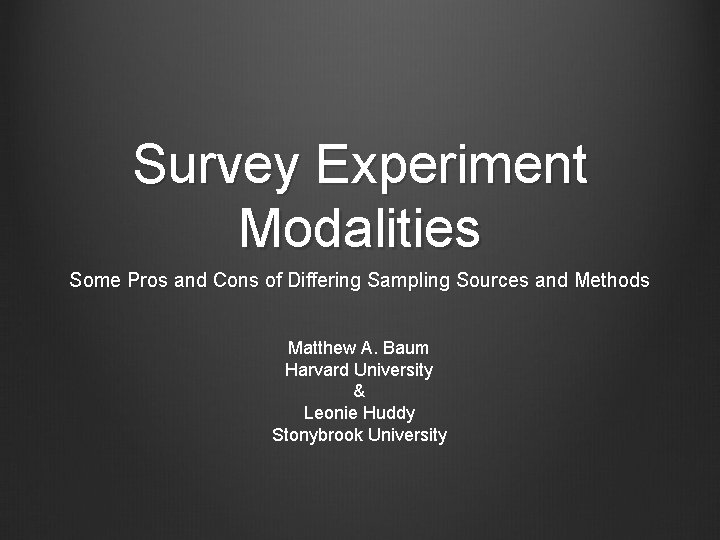 Survey Experiment Modalities

Some Pros and Cons of Differing Sampling Sources and Methods

Matthew A. Baum
Harvard University
&
Leonie Huddy
Stonybrook University